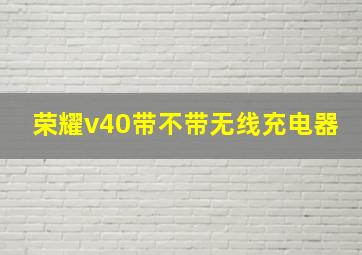 荣耀v40带不带无线充电器